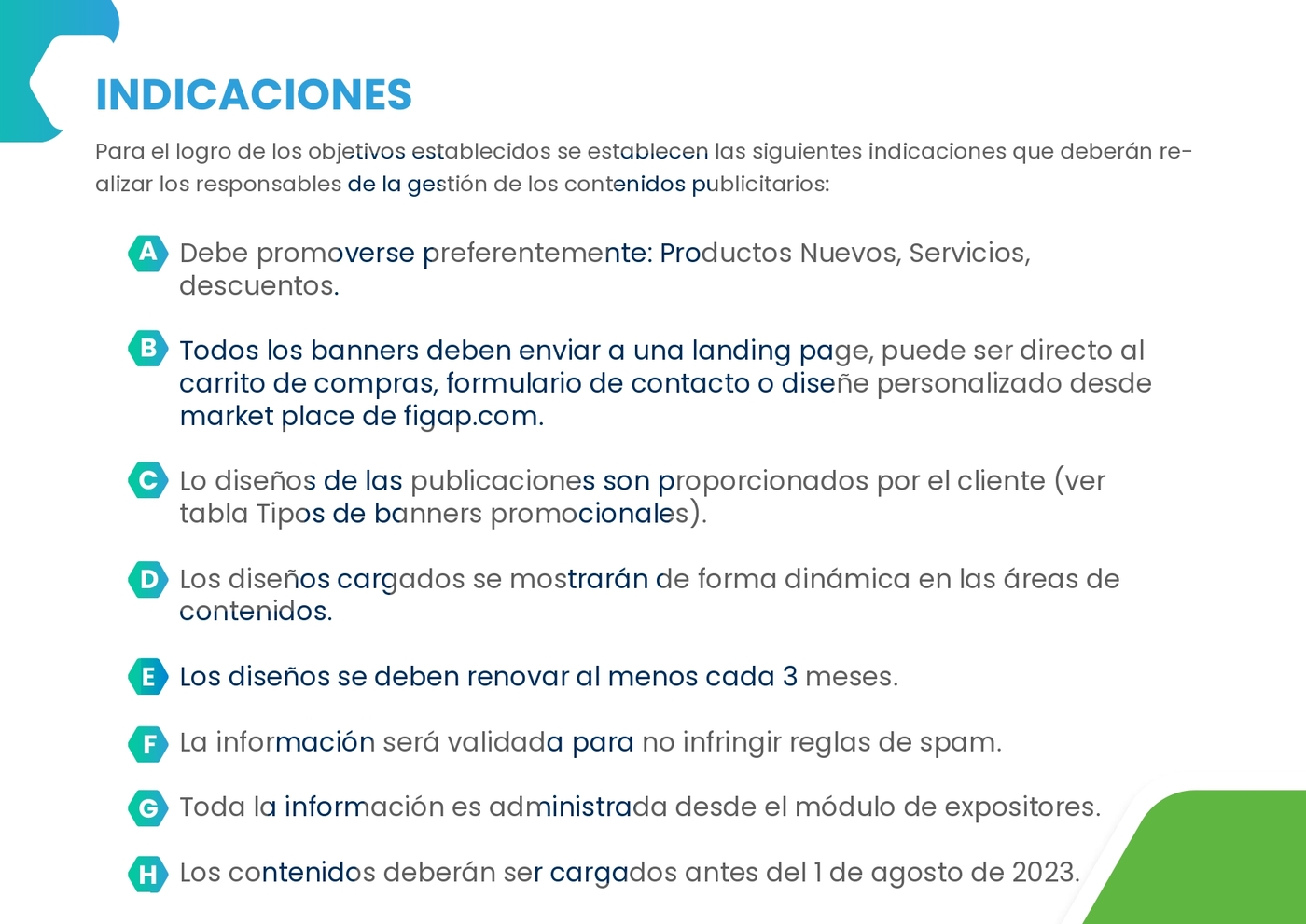 INDICACIONES

Para el logro de los objetivos establecidos se establecen las siguientes indicaciones que deberán realizar los responsables de la gestión de los contenidos publicitarios:

A Debe promoverse preferentemente: Productos Nuevos, Servicios, descuentos.

B Todos los banners deben enviar a una landing page, puede ser directo al carrito de compras, formulario de contacto o diseñe personalizado desde market place de figap.com.

C Lo diseños de las publicaciones son proporcionados por el cliente (ver tabla Tipos de banners promocionales).

D Los diseños cargados se mostrarán de forma dinámica en las áreas de contenidos.

E Los diseños se deben renovar al menos cada 3 meses.

F La información será validada para no infringir reglas de spam.

G Toda la información es administrada desde el módulo de expositores.

H Los contenidos deberán ser cargados antes del 1 de agosto de 2023.